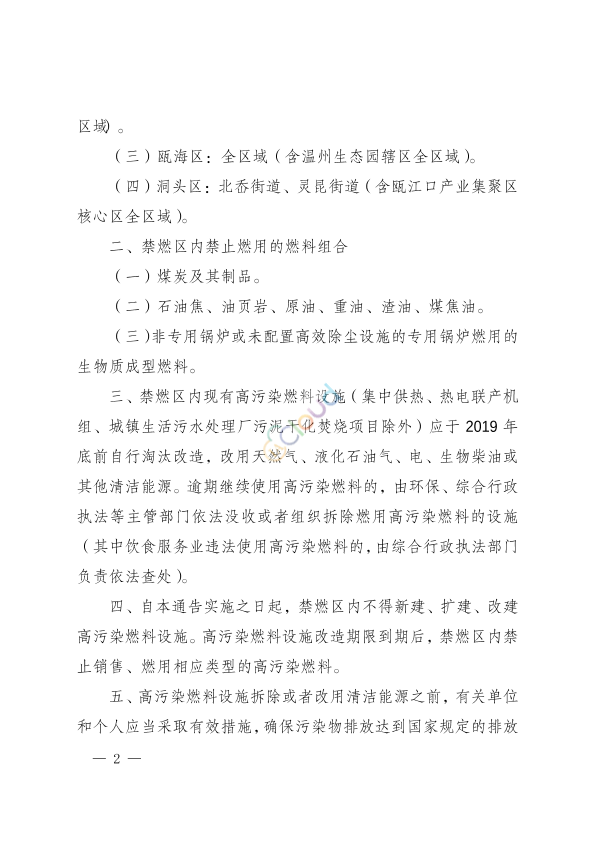 区域）。

（三）瓯海区：全区域（含温州生态园辖区全区域）。

（四）洞头区：北岙街道、灵昆街道（含瓯江口产业集聚区核心区全区域）。

二、禁燃区内禁止燃用的燃料组合

（一）煤炭及其制品。

（二）石油焦、油页岩、原油、重油、渣油、煤焦油。

（三）非专用锅炉或未配置高效除尘设施的专用锅炉燃用的生物质成型燃料。

三、禁燃区内现有高污染燃料设施（集中供热、热电联产机组、城镇生活污水处理厂污泥干化焚烧项目除外）应于 2019 年底前自行淘汰改造，改用天然气、液化石油气、电、生物柴油或其他清洁能源。逾期继续使用高污染燃料的，由环保、综合行政执法等主管部门依法没收或者组织拆除燃用高污染燃料的设施（其中饮食服务业违法使用高污染燃料的，由综合行政执法部门负责依法查处）。

四、自本通告实施之日起，禁燃区内不得新建、扩建、改建高污染燃料设施。高污染燃料设施改造期限到期后，禁燃区内禁止销售、燃用相应类型的高污染燃料。

五、高污染燃料设施拆除或者改用清洁能源之前，有关单位和个人应当采取有效措施，确保污染物排放达到国家规定的排放

— 2 —